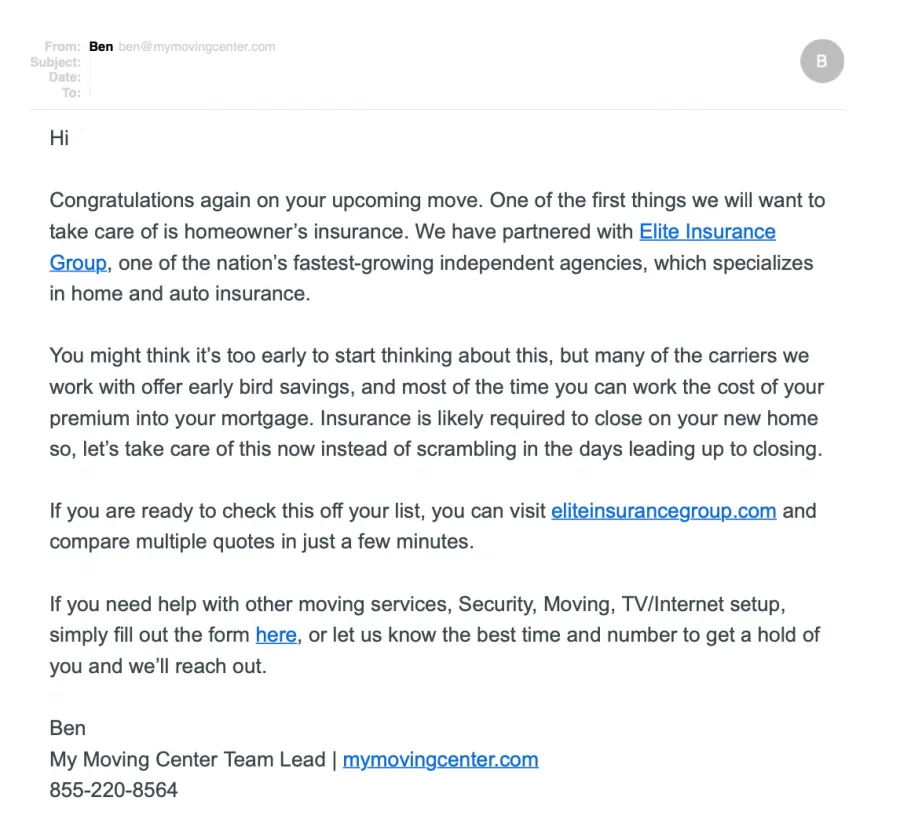 From: Ben ben@mymovingcenter.com
Subject:
Date:
To:

B

Hi

Congratulations again on your upcoming move. One of the first things we will want to take care of is homeowner's insurance. We have partnered with Elite Insurance Group, one of the nation's fastest-growing independent agencies, which specializes in home and auto insurance.

You might think it's too early to start thinking about this, but many of the carriers we work with offer early bird savings, and most of the time you can work the cost of your premium into your mortgage. Insurance is likely required to close on your new home so, let's take care of this now instead of scrambling in the days leading up to closing.

If you are ready to check this off your list, you can visit eliteinsurancegroup.com and compare multiple quotes in just a few minutes.

If you need help with other moving services, Security, Moving, TV/Internet setup, simply fill out the form here, or let us know the best time and number to get a hold of you and we'll reach out.

Ben
My Moving Center Team Lead | mymovingcenter.com
855-220-8564